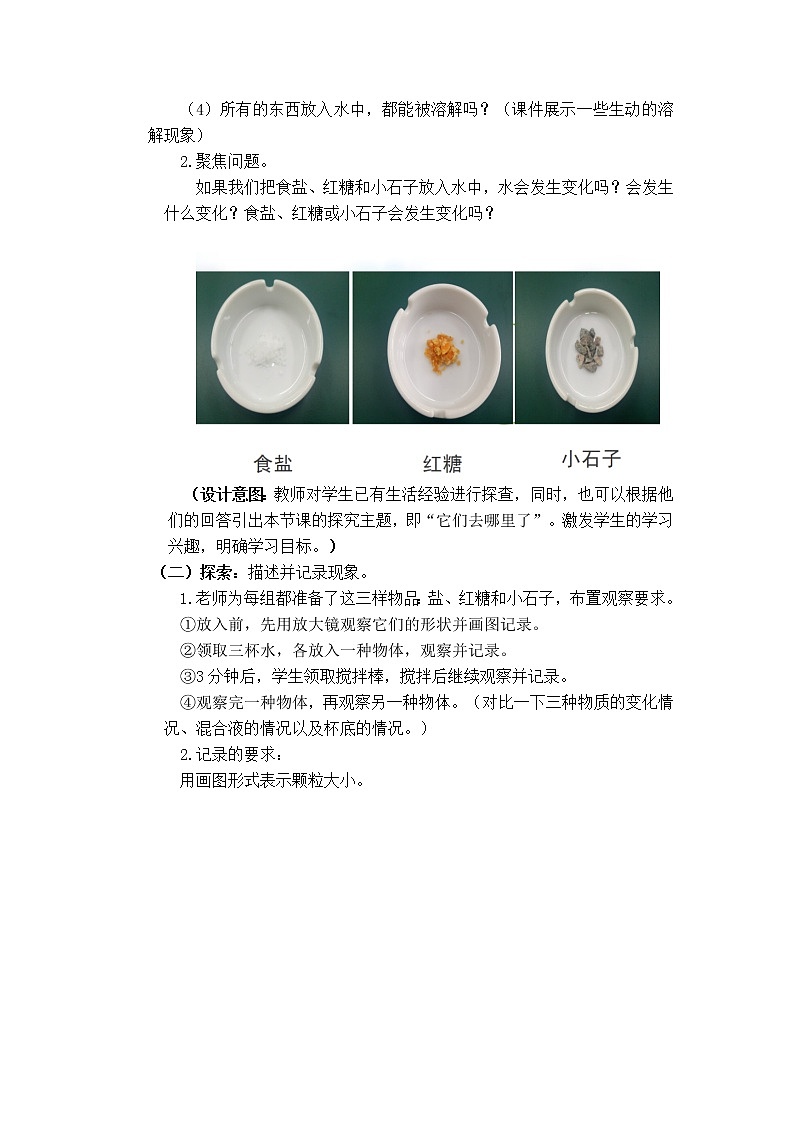 （4）所有的东西放入水中，都能被溶解吗？（课件展示一些生动的溶解现象）

2.聚焦问题。

如果我们把食盐、红糖和小石子放入水中，水会发生变化吗？会发生什么变化？食盐、红糖或小石子会发生变化吗？

食盐　红糖　小石子

（设计意图：教师对学生已有生活经验进行探查，同时，也可以根据他们的回答引出本节课的探究主题，即“它们去哪里了”。激发学生的学习兴趣，明确学习目标。）

（二）探索：描述并记录现象。

1.老师为每组都准备了这三样物品：盐、红糖和小石子，布置观察要求。

①放入前，先用放大镜观察它们的形状并画图记录。

②领取三杯水，各放入一种物体，观察并记录。

③3分钟后，学生领取搅拌棒，搅拌后继续观察并记录。

④观察完一种物体，再观察另一种物体。（对比一下三种物质的变化情况、混合液的情况以及杯底的情况。）

2.记录的要求：

用画图形式表示颗粒大小。